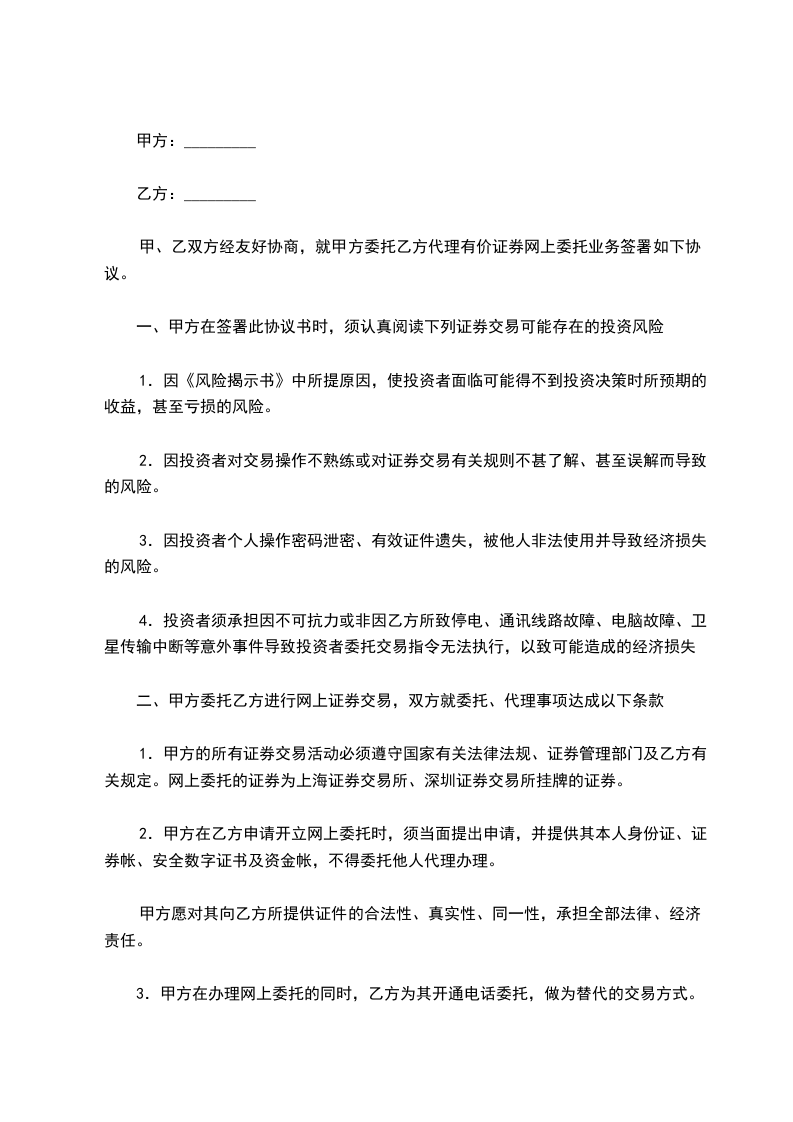 甲方：_________

乙方：_________

甲、乙双方经友好协商，就甲方委托乙方代理有价证券网上委托业务签署如下协议。

一、甲方在签署此协议书时，须认真阅读下列证券交易可能存在的投资风险

1．因《风险揭示书》中所提原因，使投资者面临可能得不到投资决策时所预期的收益，甚至亏损的风险。

2．因投资者对交易操作不熟练或对证券交易有关规则不甚了解、甚至误解而导致的风险。

3．因投资者个人操作密码泄密、有效证件遗失，被他人非法使用并导致经济损失的风险。

4．投资者须承担因不可抗力或非因乙方所致停电、通讯线路故障、电脑故障、卫星传输中断等意外事件导致投资者委托交易指令无法执行，以致可能造成的经济损失

二、甲方委托乙方进行网上证券交易，双方就委托、代理事项达成以下条款

1．甲方的所有证券交易活动必须遵守国家有关法律法规、证券管理部门及乙方有关规定。网上委托的证券为上海证券交易所、深圳证券交易所挂牌的证券。

2．甲方在乙方申请开立网上委托时，须当面提出申请，并提供其本人身份证、证券帐、安全数字证书及资金帐，不得委托他人代理办理。

甲方愿对其向乙方所提供证件的合法性、真实性、同一性，承担全部法律、经济责任。

3．甲方在办理网上委托的同时，乙方为其开通电话委托，做为替代的交易方式。